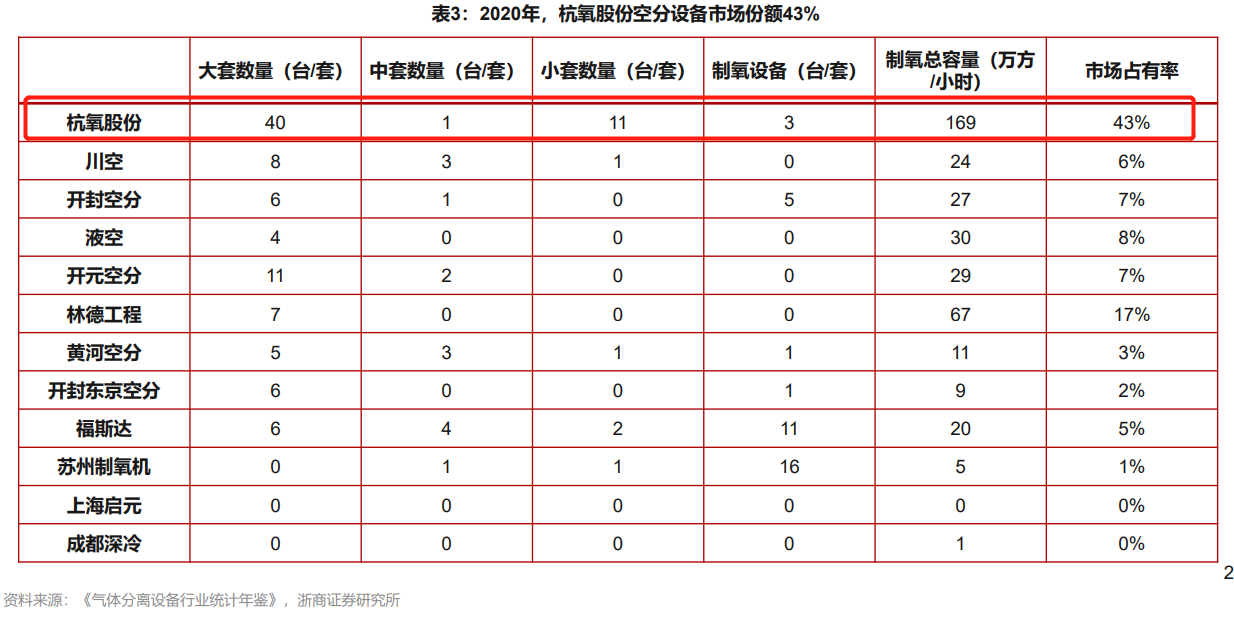 表3：2020年，杭氧股份空分设备市场份额43%

|  | 大套数量（台/套） | 中套数量（台/套） | 小套数量（台/套） | 制氧设备（台/套） | 制氧总容量（万方/小时） | 市场占有率 |
|---|---|---|---|---|---|---|
| 杭氧股份 | 40 | 1 | 11 | 3 | 169 | 43% |
| 川空 | 8 | 3 | 1 | 0 | 24 | 6% |
| 开封空分 | 6 | 1 | 0 | 5 | 27 | 7% |
| 液空 | 4 | 0 | 0 | 0 | 30 | 8% |
| 开元空分 | 11 | 2 | 0 | 0 | 29 | 7% |
| 林德工程 | 7 | 0 | 0 | 0 | 67 | 17% |
| 黄河空分 | 5 | 3 | 1 | 1 | 11 | 3% |
| 开封东京空分 | 6 | 0 | 0 | 1 | 9 | 2% |
| 福斯达 | 6 | 4 | 2 | 11 | 20 | 5% |
| 苏州制氧机 | 0 | 1 | 1 | 16 | 5 | 1% |
| 上海启元 | 0 | 0 | 0 | 0 | 0 | 0% |
| 成都深冷 | 0 | 0 | 0 | 0 | 1 | 0% |

2

资料来源：《气体分离设备行业统计年鉴》，浙商证券研究所